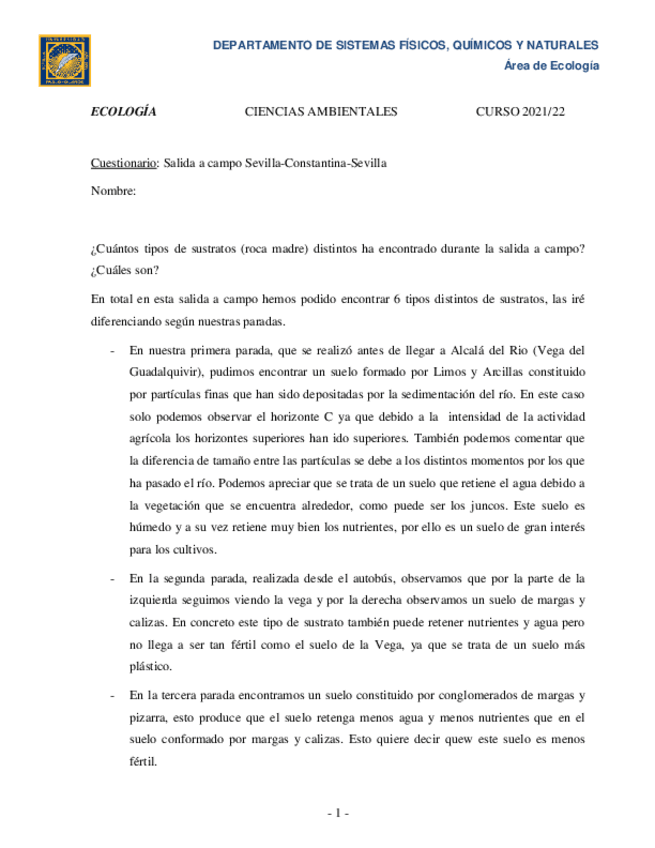 DEPARTAMENTO DE SISTEMAS FÍSICOS, QUÍMICOS Y NATURALES
Área de Ecología

ECOLOGÍA CIENCIAS AMBIENTALES CURSO 2021/22

Cuestionario: Salida a campo Sevilla-Constantina-Sevilla

Nombre:

¿Cuántos tipos de sustratos (roca madre) distintos ha encontrado durante la salida a campo? ¿Cuáles son?

En total en esta salida a campo hemos podido encontrar 6 tipos distintos de sustratos, las iré diferenciando según nuestras paradas.

- En nuestra primera parada, que se realizó antes de llegar a Alcalá del Rio (Vega del Guadalquivir), pudimos encontrar un suelo formado por Limos y Arcillas constituido por partículas finas que han sido depositadas por la sedimentación del río. En este caso solo podemos observar el horizonte C ya que debido a la intensidad de la actividad agrícola los horizontes superiores han ido superiores. También podemos comentar que la diferencia de tamaño entre las partículas se debe a los distintos momentos por los que ha pasado el río. Podemos apreciar que se trata de un suelo que retiene el agua debido a la vegetación que se encuentra alrededor, como puede ser los juncos. Este suelo es húmedo y a su vez retiene muy bien los nutrientes, por ello es un suelo de gran interés para los cultivos.

- En la segunda parada, realizada desde el autobús, observamos que por la parte de la izquierda seguimos viendo la vega y por la derecha observamos un suelo de margas y calizas. En concreto este tipo de sustrato también puede retener nutrientes y agua pero no llega a ser tan fértil como el suelo de la Vega, ya que se trata de un suelo más plástico.

- En la tercera parada encontramos un suelo constituido por conglomerados de margas y pizarra, esto produce que el suelo retenga menos agua y menos nutrientes que en el suelo conformado por margas y calizas. Esto quiere decir quew este suelo es menos fértil.

- 1 -